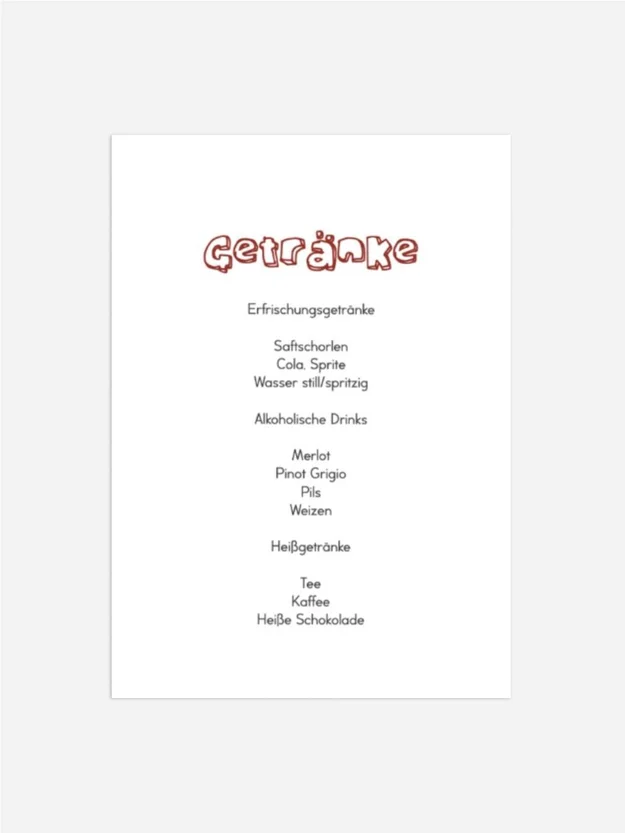 Getränke

Erfrischungsgetränke

Saftschorlen
Cola, Sprite
Wasser still/spritzig

Alkoholische Drinks

Merlot
Pinot Grigio
Pils
Weizen

Heißgetränke

Tee
Kaffee
Heiße Schokolade